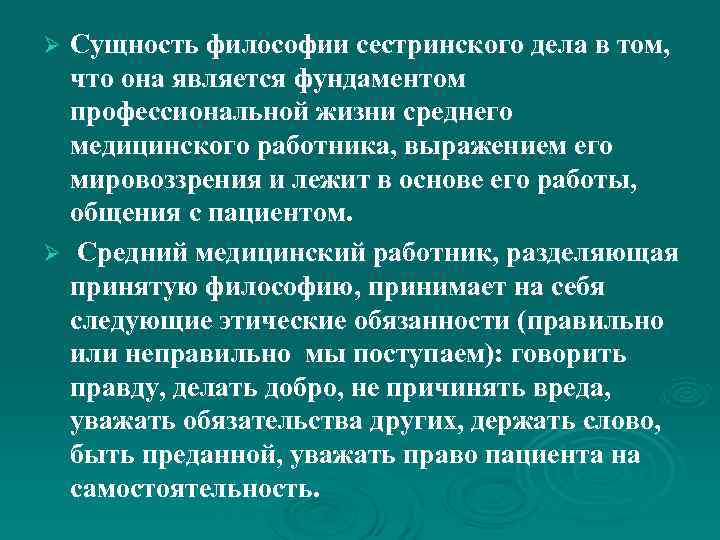 ➢ Сущность философии сестринского дела в том, что она является фундаментом профессиональной жизни среднего медицинского работника, выражением его мировоззрения и лежит в основе его работы, общения с пациентом.

➢ Средний медицинский работник, разделяющая принятую философию, принимает на себя следующие этические обязанности (правильно или неправильно мы поступаем): говорить правду, делать добро, не причинять вреда, уважать обязательства других, держать слово, быть преданной, уважать право пациента на самостоятельность.